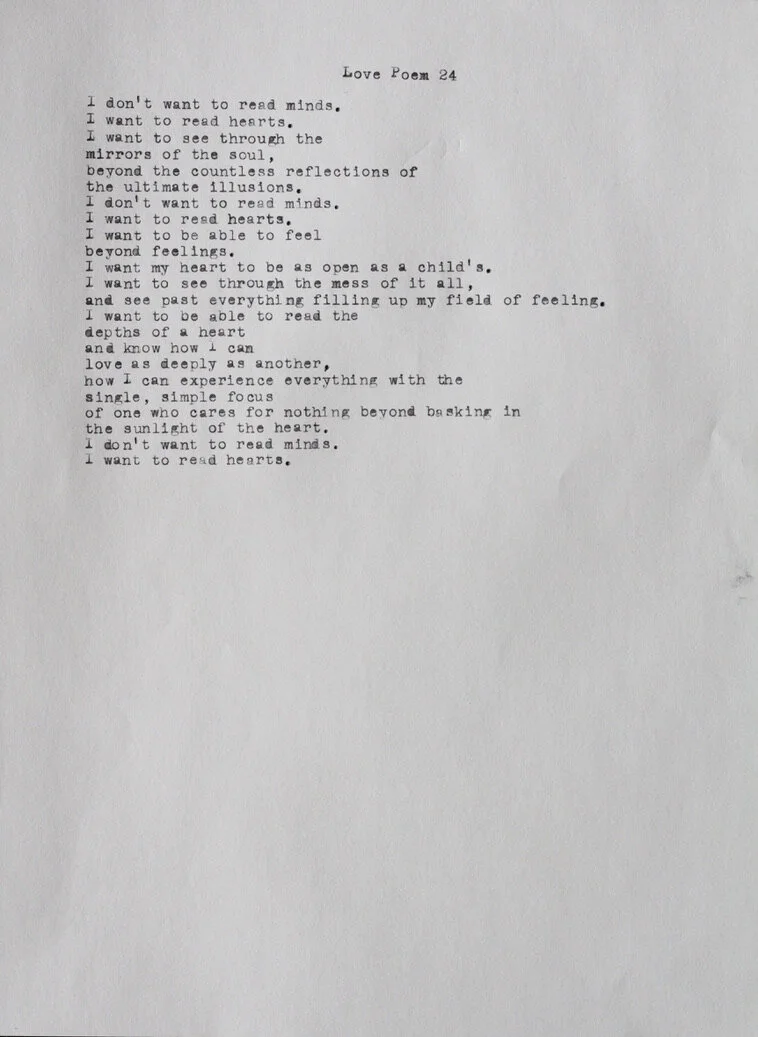 Love Poem 24

I don't want to read minds.
I want to read hearts.
I want to see through the
mirrors of the soul,
beyond the countless reflections of
the ultimate illusions.
I don't want to read minds.
I want to read hearts.
I want to be able to feel
beyond feelings.
I want my heart to be as open as a child's.
I want to see through the mess of it all,
and see past everything filling up my field of feeling.
I want to be able to read the
depths of a heart
and know how I can
love as deeply as another,
how I can experience everything with the
single, simple focus
of one who cares for nothing beyond basking in
the sunlight of the heart.
I don't want to read minds.
I want to read hearts.